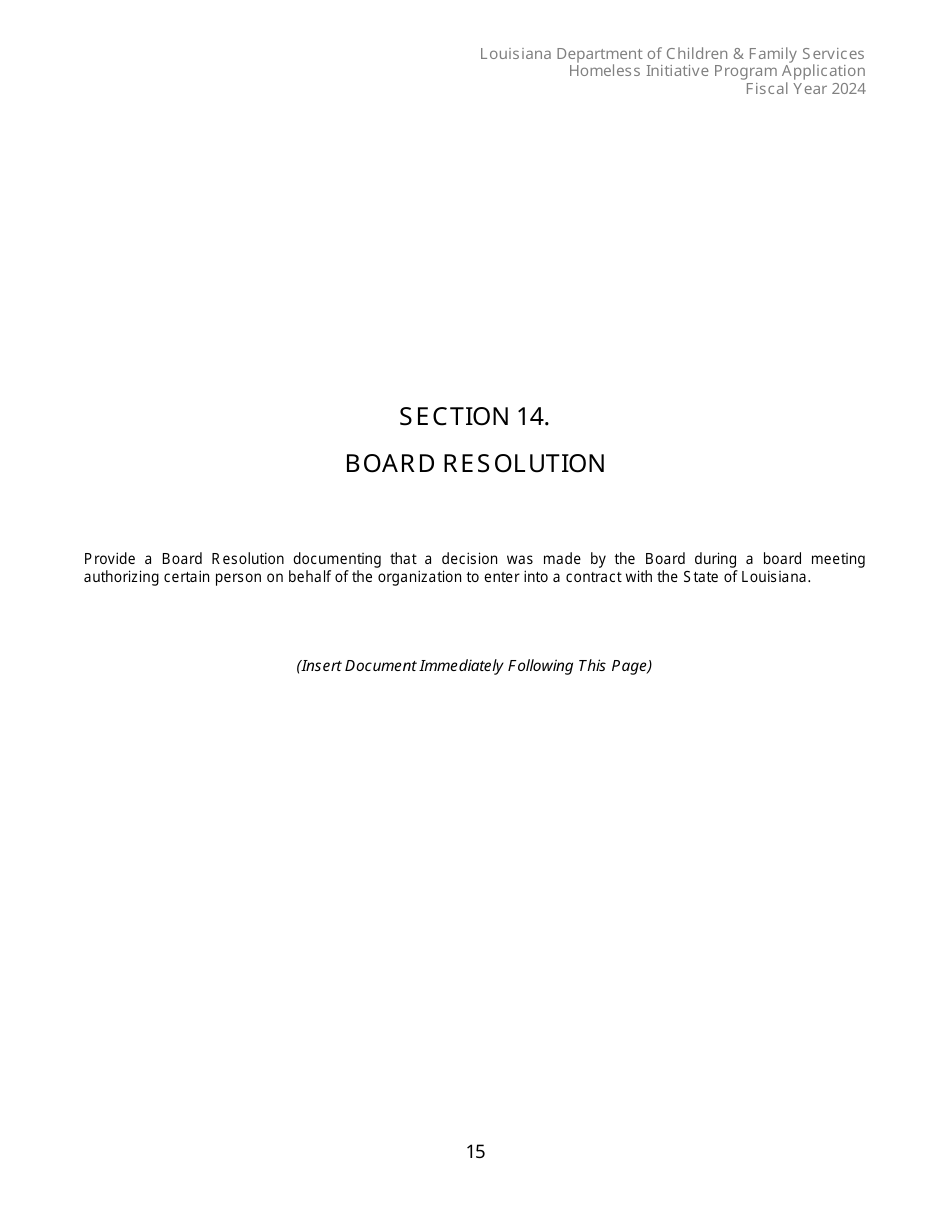 Louisiana Department of Children & Family Services
Homeless Initiative Program Application
Fiscal Year 2024

SECTION 14.

BOARD RESOLUTION

Provide a Board Resolution documenting that a decision was made by the Board during a board meeting authorizing certain person on behalf of the organization to enter into a contract with the State of Louisiana.

(Insert Document Immediately Following This Page)

15